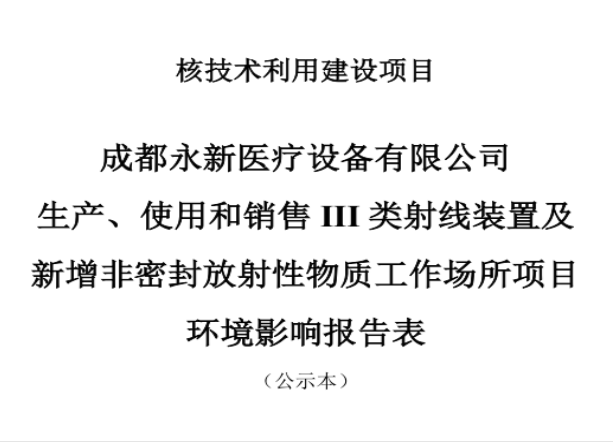 核技术利用建设项目

成都永新医疗设备有限公司
生产、使用和销售 III 类射线装置及
新增非密封放射性物质工作场所项目
环境影响报告表

（公示本）